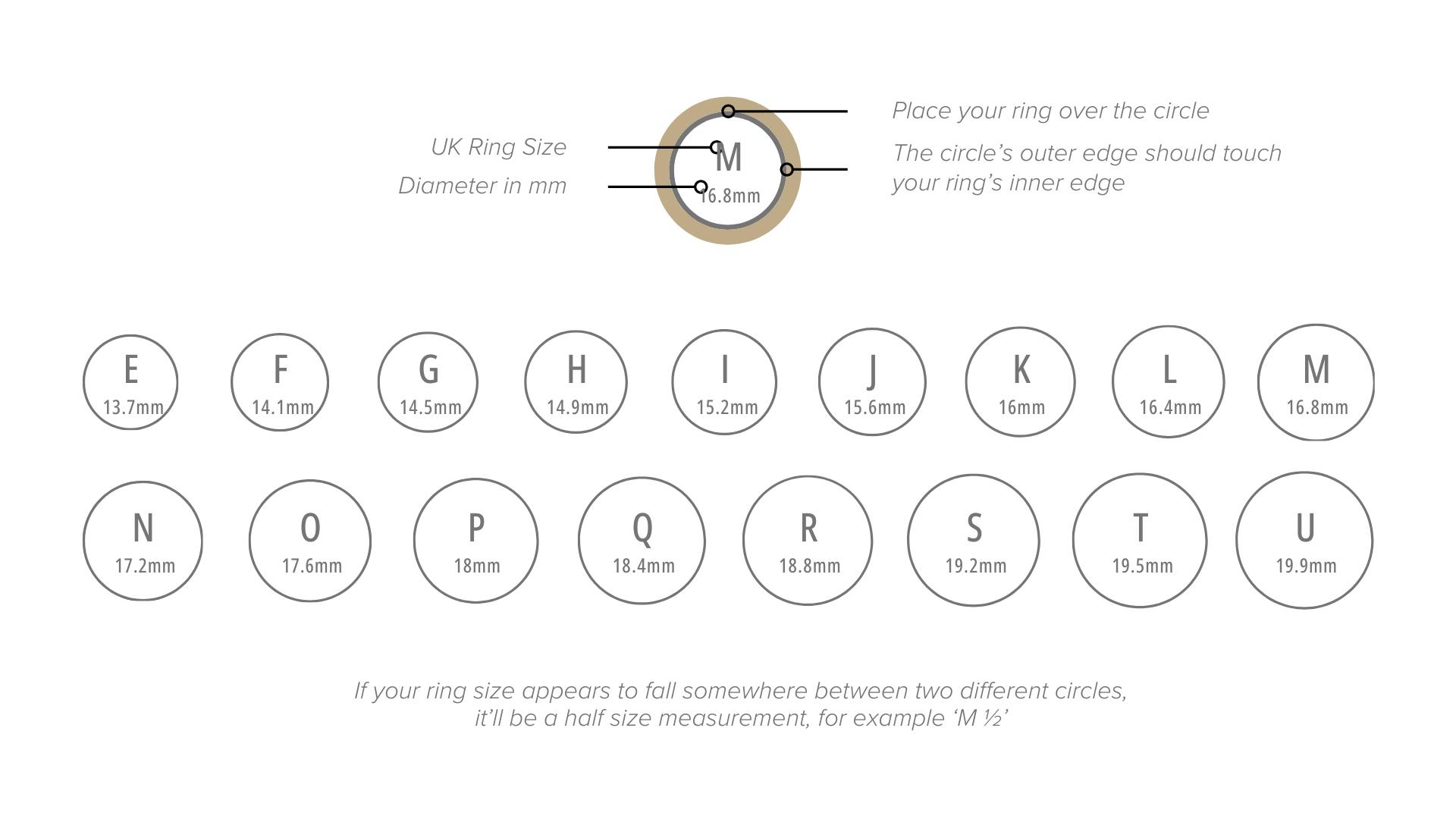 UK Ring Size
Diameter in mm

M
16.8mm

Place your ring over the circle

The circle's outer edge should touch your ring's inner edge

E
13.7mm

F
14.1mm

G
14.5mm

H
14.9mm

I
15.2mm

J
15.6mm

K
16mm

L
16.4mm

M
16.8mm

N
17.2mm

O
17.6mm

P
18mm

Q
18.4mm

R
18.8mm

S
19.2mm

T
19.5mm

U
19.9mm

If your ring size appears to fall somewhere between two different circles, it'll be a half size measurement, for example 'M ½'